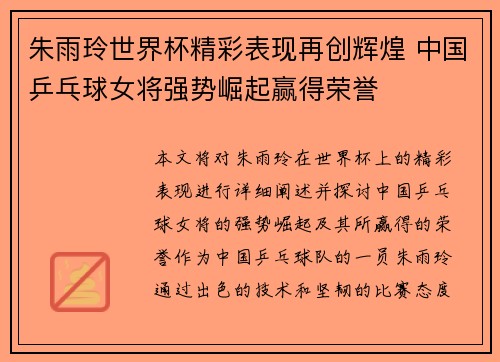 朱雨玲世界杯精彩表现再创辉煌 中国乒乓球女将强势崛起赢得荣誉

本文将对朱雨玲在世界杯上的精彩表现进行详细阐述并探讨中国乒乓球女将的强势崛起及其所赢得的荣誉作为中国乒乓球队的一员朱雨玲通过出色的技术和坚韧的比赛态度